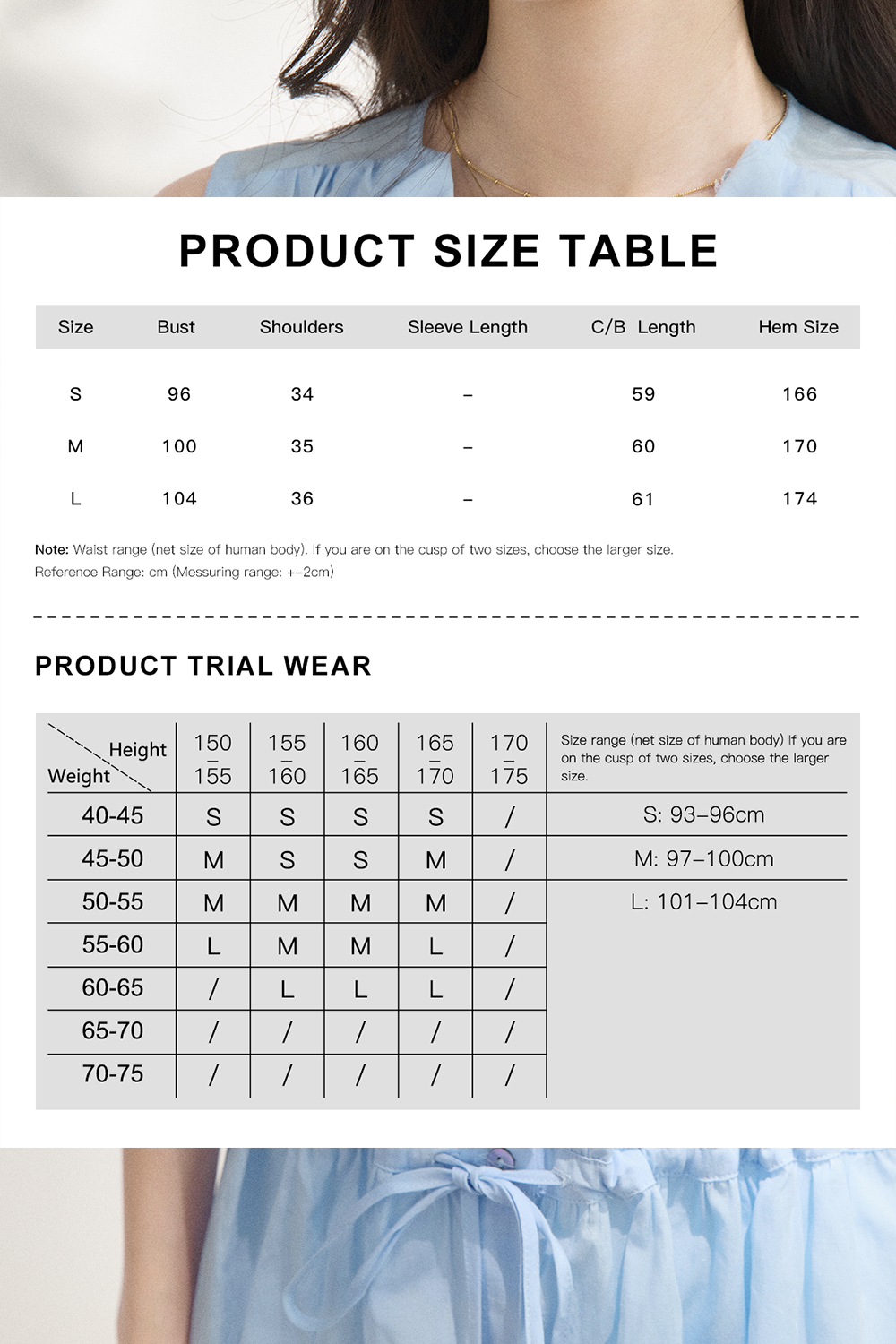 PRODUCT SIZE TABLE

| Size | Bust | Shoulders | Sleeve Length | C/B Length | Hem Size |
|---|---|---|---|---|---|
| S | 96 | 34 | – | 59 | 166 |
| M | 100 | 35 | – | 60 | 170 |
| L | 104 | 36 | – | 61 | 174 |

Note: Waist range (net size of human body). If you are on the cusp of two sizes, choose the larger size.
Reference Range: cm (Messuring range: +–2cm)

PRODUCT TRIAL WEAR

| Height / Weight | 150 – 155 | 155 – 160 | 160 – 165 | 165 – 170 | 170 – 175 | Size range (net size of human body) If you are on the cusp of two sizes, choose the larger size. |
|---|---|---|---|---|---|---|
| 40-45 | S | S | S | S | / | S: 93–96cm |
| 45-50 | M | S | S | M | / | M: 97–100cm |
| 50-55 | M | M | M | M | / | L: 101–104cm |
| 55-60 | L | M | M | L | / | |
| 60-65 | / | L | L | L | / | |
| 65-70 | / | / | / | / | / | |
| 70-75 | / | / | / | / | / | |